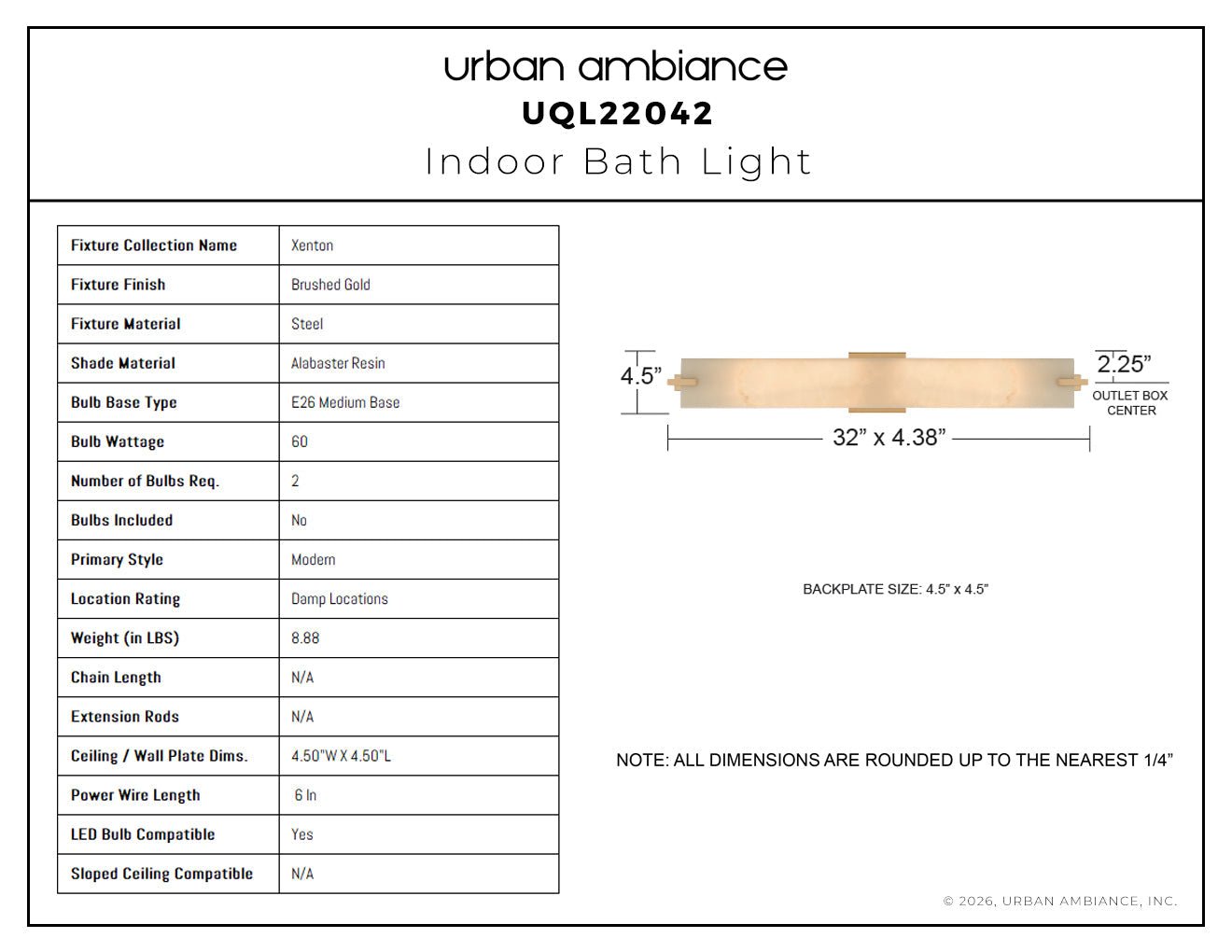 urban ambiance
UQL22042
Indoor Bath Light

| Fixture Collection Name | Xenton |
|---|---|
| Fixture Finish | Brushed Gold |
| Fixture Material | Steel |
| Shade Material | Alabaster Resin |
| Bulb Base Type | E26 Medium Base |
| Bulb Wattage | 60 |
| Number of Bulbs Req. | 2 |
| Bulbs Included | No |
| Primary Style | Modern |
| Location Rating | Damp Locations |
| Weight (in LBS) | 8.88 |
| Chain Length | N/A |
| Extension Rods | N/A |
| Ceiling / Wall Plate Dims. | 4.50"W X 4.50"L |
| Power Wire Length | 6 In |
| LED Bulb Compatible | Yes |
| Sloped Ceiling Compatible | N/A |

4.5"
2.25"
OUTLET BOX CENTER
32" x 4.38"

BACKPLATE SIZE: 4.5" x 4.5"

NOTE: ALL DIMENSIONS ARE ROUNDED UP TO THE NEAREST 1/4"

© 2026, URBAN AMBIANCE, INC.